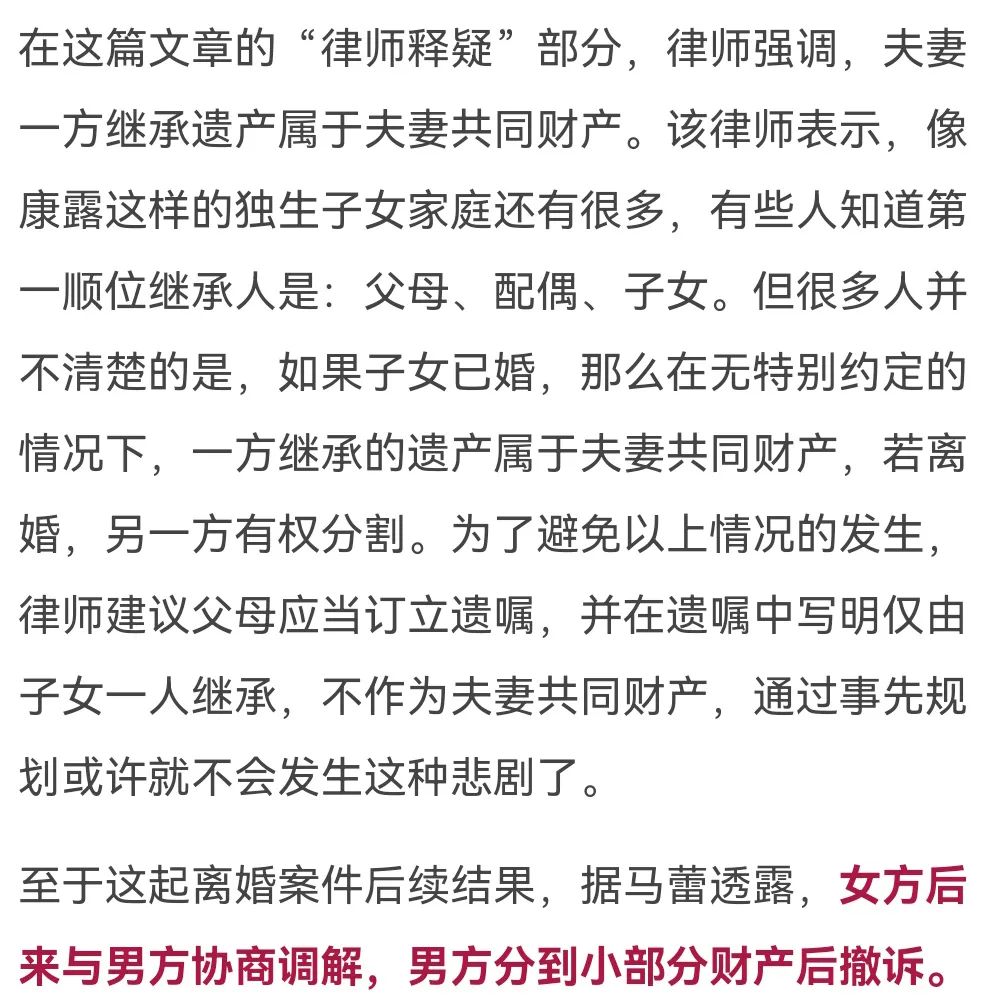 在这篇文章的“律师释疑”部分，律师强调，夫妻一方继承遗产属于夫妻共同财产。该律师表示，像康露这样的独生子女家庭还有很多，有些人知道第一顺位继承人是：父母、配偶、子女。但很多人并不清楚的是，如果子女已婚，那么在无特别约定的情况下，一方继承的遗产属于夫妻共同财产，若离婚，另一方有权分割。为了避免以上情况的发生，律师建议父母应当订立遗嘱，并在遗嘱中写明仅由子女一人继承，不作为夫妻共同财产，通过事先规划或许就不会发生这种悲剧了。

至于这起离婚案件后续结果，据马蕾透露，女方后来与男方协商调解，男方分到小部分财产后撤诉。